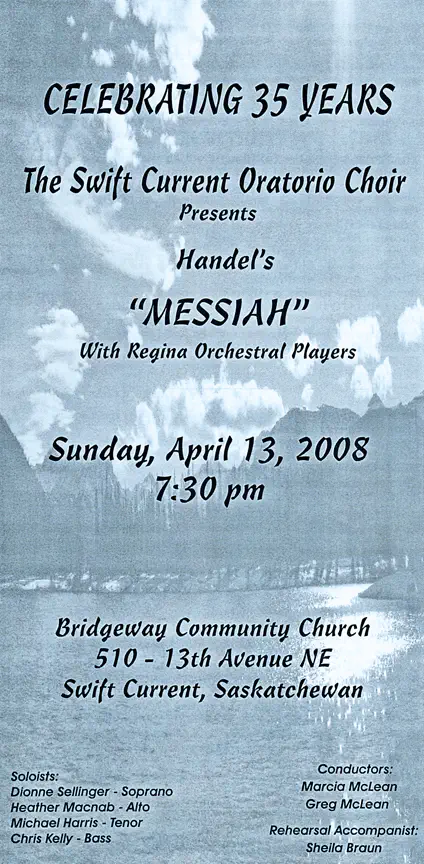 CELEBRATING 35 YEARS

The Swift Current Oratorio Choir
Presents

Handel's

"MESSIAH"
With Regina Orchestral Players

Sunday, April 13, 2008
7:30 pm

Bridgeway Community Church
510 - 13th Avenue NE
Swift Current, Saskatchewan

Soloists:
Dionne Sellinger - Soprano
Heather Macnab - Alto
Michael Harris - Tenor
Chris Kelly - Bass

Conductors:
Marcia McLean
Greg McLean

Rehearsal Accompanist:
Sheila Braun